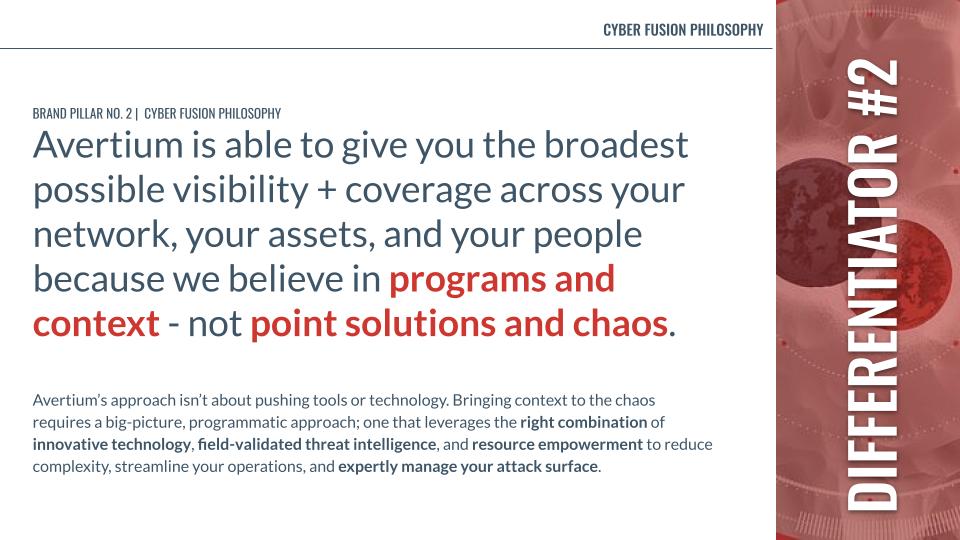 CYBER FUSION PHILOSOPHY

BRAND PILLAR NO. 2 | CYBER FUSION PHILOSOPHY

Avertium is able to give you the broadest possible visibility + coverage across your network, your assets, and your people because we believe in programs and context - not point solutions and chaos.

Avertium's approach isn't about pushing tools or technology. Bringing context to the chaos requires a big-picture, programmatic approach; one that leverages the right combination of innovative technology, field-validated threat intelligence, and resource empowerment to reduce complexity, streamline your operations, and expertly manage your attack surface.

DIFFERENTIATOR #2